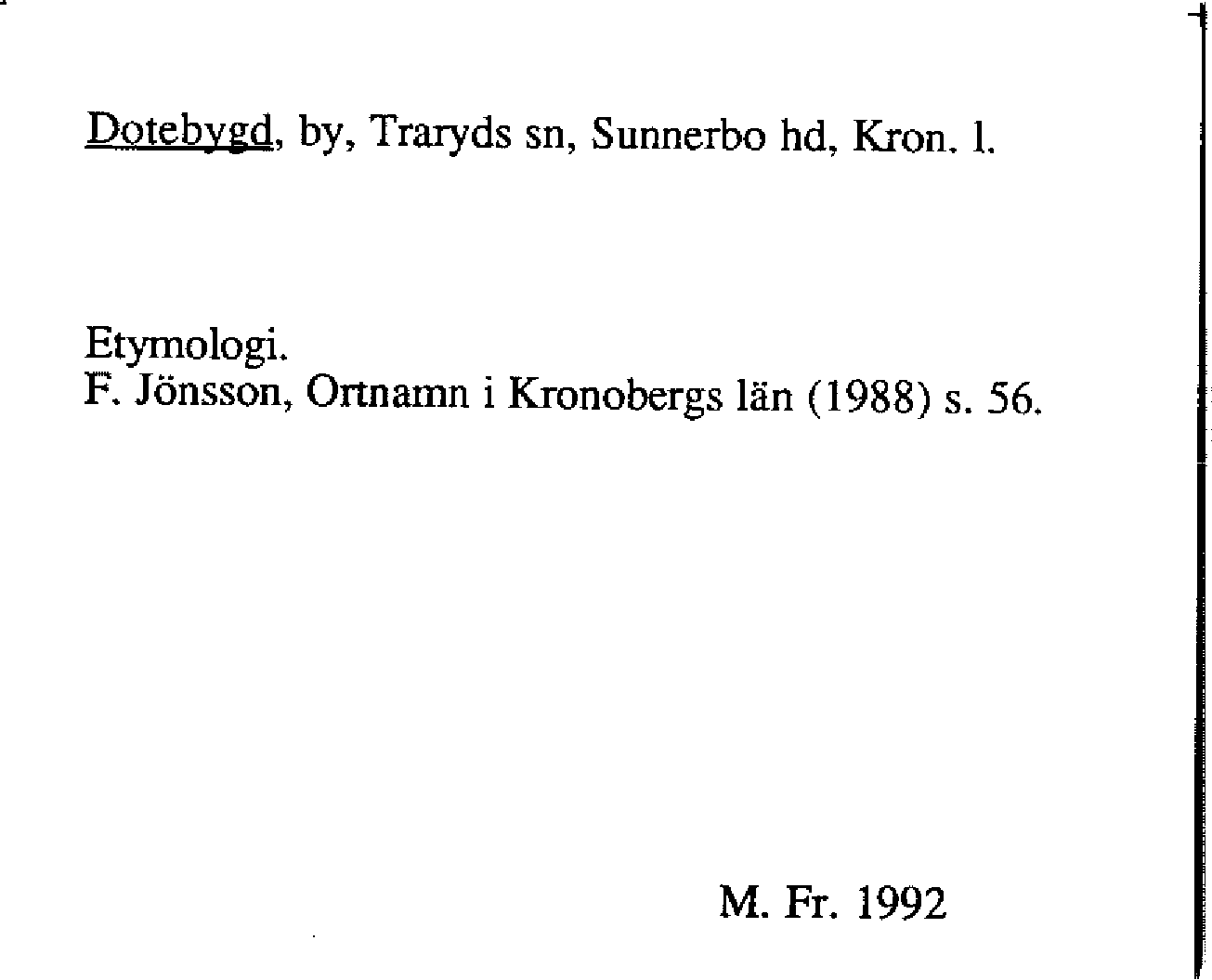 Dotebygd, by, Traryds sn, Sunnerbo hd, Kron. l.

Etymologi.
F. Jönsson, Ortnamn i Kronobergs län (1988) s. 56.

M. Fr. 1992